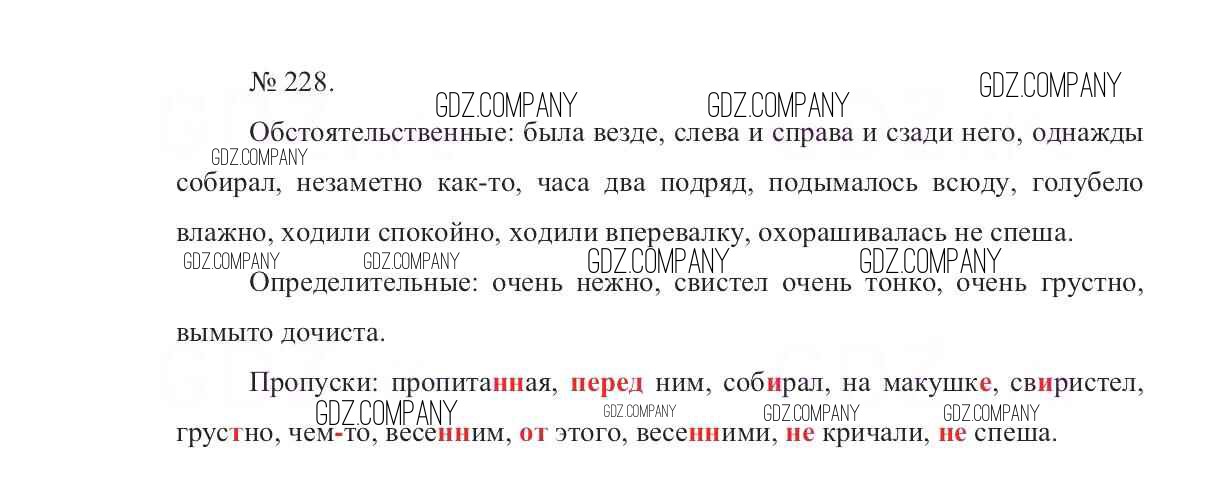 № 228.

Обстоятельственные: была везде, слева и справа и сзади него, однажды собирал, незаметно как-то, часа два подряд, подымалось всюду, голубело влажно, ходили спокойно, ходили вперевалку, охорашивалась не спеша.

Определительные: очень нежно, свистел очень тонко, очень грустно, вымыто дочиста.

Пропуски: пропитанная, перед ним, собирал, на макушке, свиристел, грустно, чем-то, весенним, от этого, весенними, не кричали, не спеша.

GDZ.COMPANY